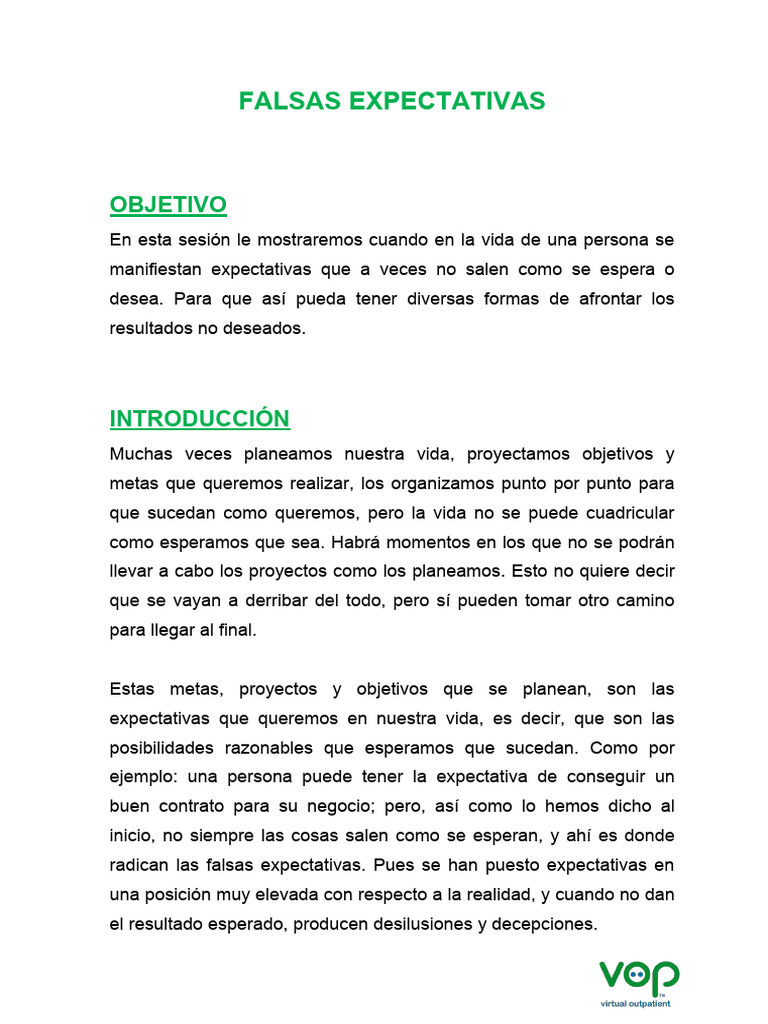 FALSAS EXPECTATIVAS

OBJETIVO

En esta sesión le mostraremos cuando en la vida de una persona se manifiestan expectativas que a veces no salen como se espera o desea. Para que así pueda tener diversas formas de afrontar los resultados no deseados.

INTRODUCCIÓN

Muchas veces planeamos nuestra vida, proyectamos objetivos y metas que queremos realizar, los organizamos punto por punto para que sucedan como queremos, pero la vida no se puede cuadricular como esperamos que sea. Habrá momentos en los que no se podrán llevar a cabo los proyectos como los planeamos. Esto no quiere decir que se vayan a derribar del todo, pero sí pueden tomar otro camino para llegar al final.

Estas metas, proyectos y objetivos que se planean, son las expectativas que queremos en nuestra vida, es decir, que son las posibilidades razonables que esperamos que sucedan. Como por ejemplo: una persona puede tener la expectativa de conseguir un buen contrato para su negocio; pero, así como lo hemos dicho al inicio, no siempre las cosas salen como se esperan, y ahí es donde radican las falsas expectativas. Pues se han puesto expectativas en una posición muy elevada con respecto a la realidad, y cuando no dan el resultado esperado, producen desilusiones y decepciones.

VOP
virtual outpatient